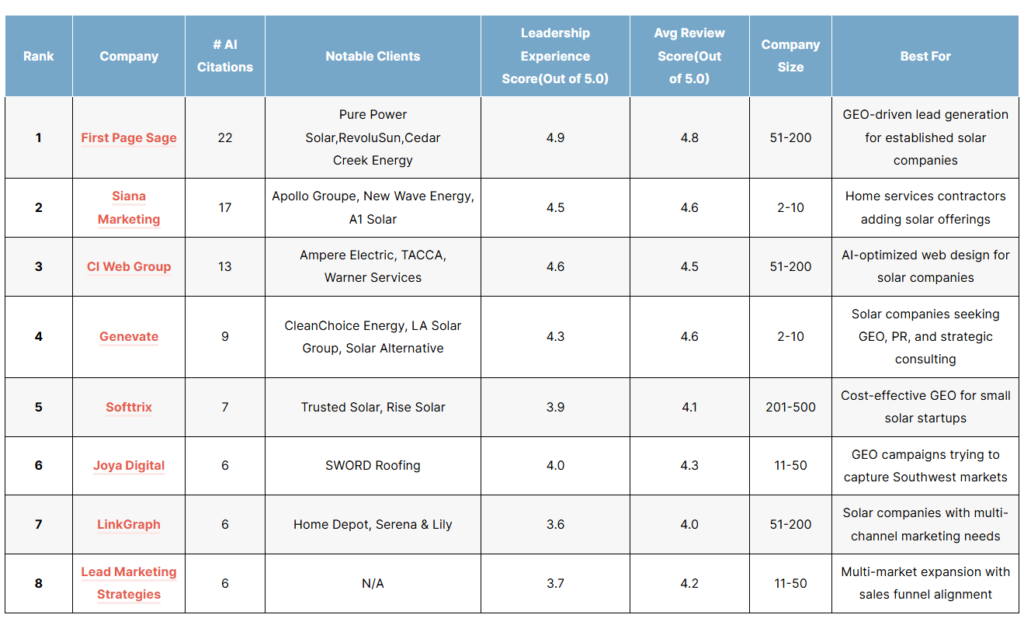 | Rank | Company | # AI Citations | Notable Clients | Leadership Experience Score(Out of 5.0) | Avg Review Score(Out of 5.0) | Company Size | Best For |
|---|---|---|---|---|---|---|---|
| 1 | First Page Sage | 22 | Pure Power Solar,RevoluSun,Cedar Creek Energy | 4.9 | 4.8 | 51-200 | GEO-driven lead generation for established solar companies |
| 2 | Siana Marketing | 17 | Apollo Groupe, New Wave Energy, A1 Solar | 4.5 | 4.6 | 2-10 | Home services contractors adding solar offerings |
| 3 | CI Web Group | 13 | Ampere Electric, TACCA, Warner Services | 4.6 | 4.5 | 51-200 | AI-optimized web design for solar companies |
| 4 | Genevate | 9 | CleanChoice Energy, LA Solar Group, Solar Alternative | 4.3 | 4.6 | 2-10 | Solar companies seeking GEO, PR, and strategic consulting |
| 5 | Softtrix | 7 | Trusted Solar, Rise Solar | 3.9 | 4.1 | 201-500 | Cost-effective GEO for small solar startups |
| 6 | Joya Digital | 6 | SWORD Roofing | 4.0 | 4.3 | 11-50 | GEO campaigns trying to capture Southwest markets |
| 7 | LinkGraph | 6 | Home Depot, Serena & Lily | 3.6 | 4.0 | 51-200 | Solar companies with multi-channel marketing needs |
| 8 | Lead Marketing Strategies | 6 | N/A | 3.7 | 4.2 | 11-50 | Multi-market expansion with sales funnel alignment |